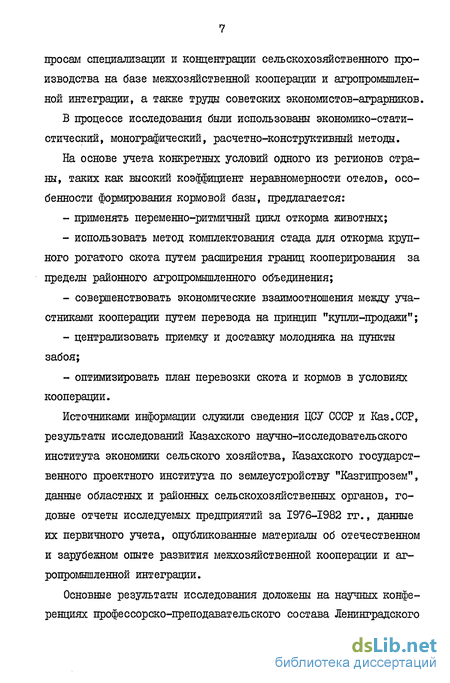 7

просам специализации и концентрации сельскохозяйственного производства на базе межхозяйственной кооперации и агропромышленной интеграции, а также труды советских экономистов-аграрников.

В процессе исследования были использованы экономико-статистический, монографический, расчетно-конструктивный методы.

На основе учета конкретных условий одного из регионов страны, таких как высокий коэффициент неравномерности отелов, особенности формирования кормовой базы, предлагается:

- применять переменно-ритмичный цикл откорма животных;

- использовать метод комплектования стада для откорма крупного рогатого скота путем расширения границ кооперирования за пределы районного агропромышленного объединения;

- совершенствовать экономические взаимоотношения между участниками кооперации путем перевода на принцип "купли-продажи";

- централизовать приемку и доставку молодняка на пункты забоя;

- оптимизировать план перевозки скота и кормов в условиях кооперации.

Источниками информации служили сведения ЦСУ СССР и Каз.ССР, результаты исследований Казахского научно-исследовательского института экономики сельского хозяйства, Казахского государственного проектного института по землеустройству "Казгипрозем", данные областных и районных сельскохозяйственных органов, годовые отчеты исследуемых предприятий за 1976-1982 гг., данные их первичного учета, опубликованные материалы об отечественном и зарубежном опыте развития межхозяйственной кооперации и агропромышленной интеграции.

Основные результаты исследования доложены на научных конференциях профессорско-преподавательского состава Ленинградского

dsLib.net
библиотека диссертаций